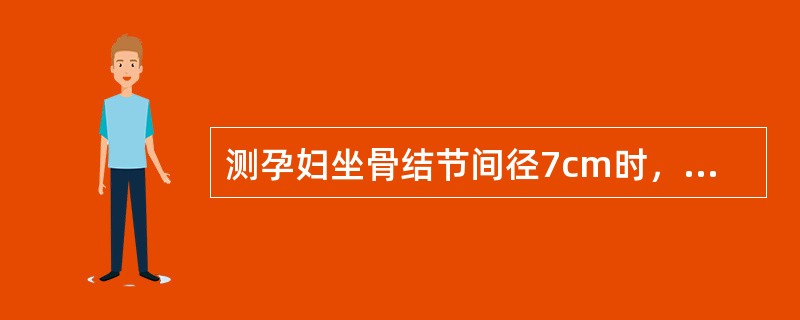 测孕妇坐骨结节间径7cm时，...